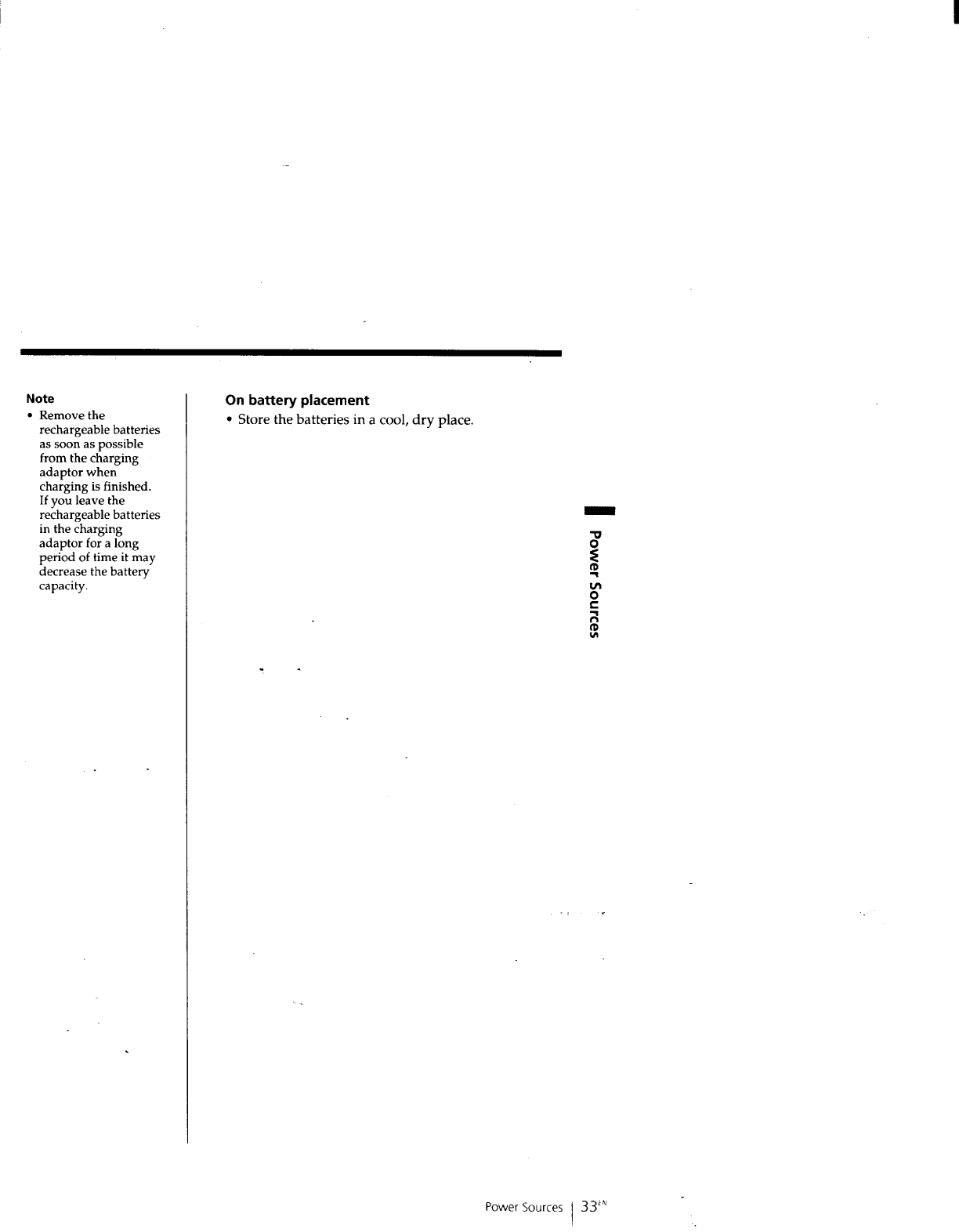 Note
• Remove the rechargeable batteries as soon as possible from the charging adaptor when charging is finished. If you leave the rechargeable batteries in the charging adaptor for a long period of time it may decrease the battery capacity.

On battery placement
• Store the batteries in a cool, dry place.

Power Sources

Power Sources 33$^{EN}$